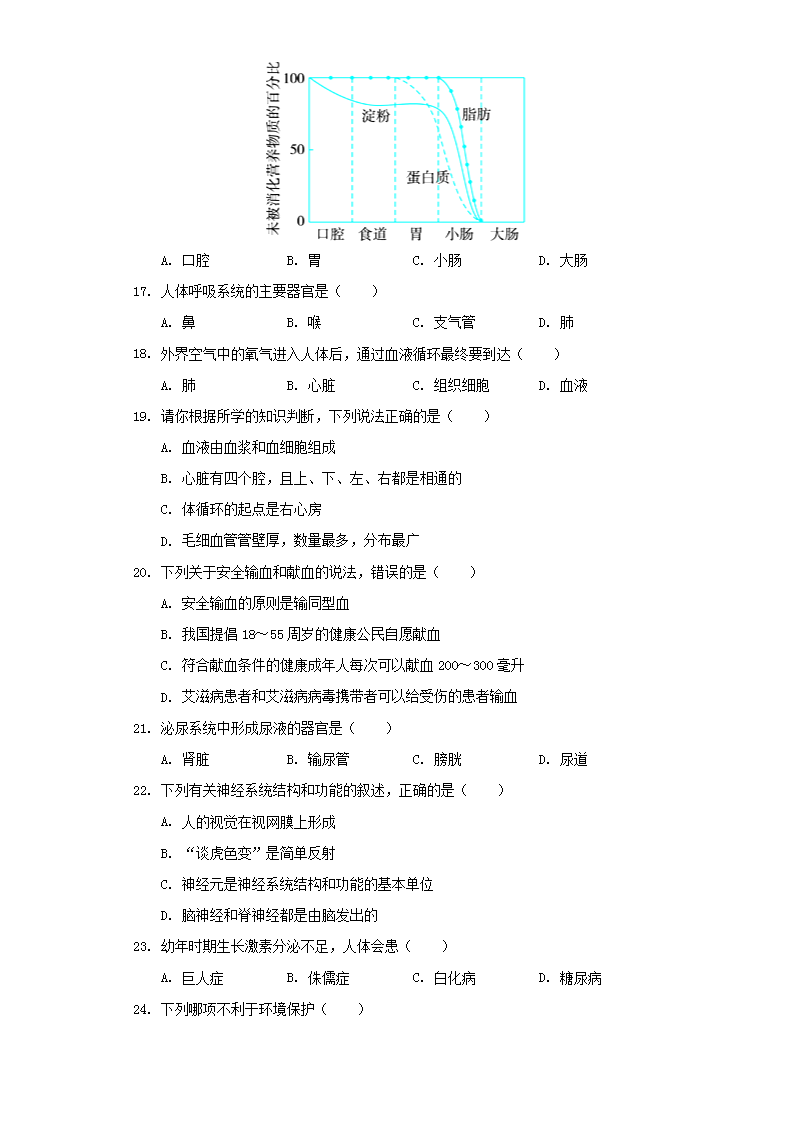 未被消化营养物质的百分比

100

50

0

淀粉

脂肪

蛋白质

口腔　食道　胃　小肠　大肠

A. 口腔　B. 胃　C. 小肠　D. 大肠

17. 人体呼吸系统的主要器官是（　　）

A. 鼻　B. 喉　C. 支气管　D. 肺

18. 外界空气中的氧气进入人体后，通过血液循环最终要到达（　　）

A. 肺　B. 心脏　C. 组织细胞　D. 血液

19. 请你根据所学的知识判断，下列说法正确的是（　　）

A. 血液由血浆和血细胞组成

B. 心脏有四个腔，且上、下、左、右都是相通的

C. 体循环的起点是右心房

D. 毛细血管管壁厚，数量最多，分布最广

20. 下列关于安全输血和献血的说法，错误的是（　　）

A. 安全输血的原则是输同型血

B. 我国提倡 18～55 周岁的健康公民自愿献血

C. 符合献血条件的健康成年人每次可以献血 200～300 毫升

D. 艾滋病患者和艾滋病病毒携带者可以给受伤的患者输血

21. 泌尿系统中形成尿液的器官是（　　）

A. 肾脏　B. 输尿管　C. 膀胱　D. 尿道

22. 下列有关神经系统结构和功能的叙述，正确的是（　　）

A. 人的视觉在视网膜上形成

B. “谈虎色变”是简单反射

C. 神经元是神经系统结构和功能的基本单位

D. 脑神经和脊神经都是由脑发出的

23. 幼年时期生长激素分泌不足，人体会患（　　）

A. 巨人症　B. 侏儒症　C. 白化病　D. 糖尿病

24. 下列哪项不利于环境保护（　　）